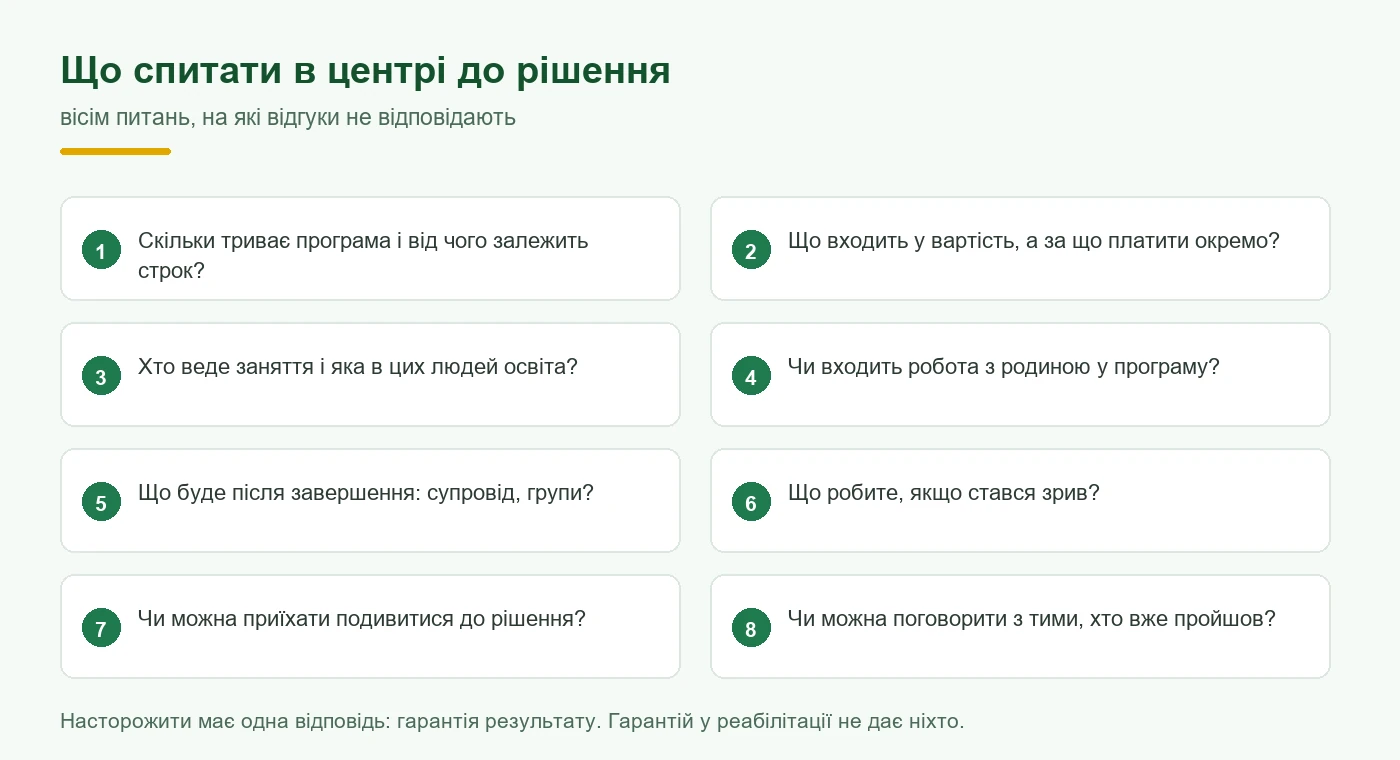 Що спитати в центрі до рішення

вісім питань, на які відгуки не відповідають

1 Скільки триває програма і від чого залежить строк?

2 Що входить у вартість, а за що платити окремо?

3 Хто веде заняття і яка в цих людей освіта?

4 Чи входить робота з родиною у програму?

5 Що буде після завершення: супровід, групи?

6 Що робите, якщо стався зрив?

7 Чи можна приїхати подивитися до рішення?

8 Чи можна поговорити з тими, хто вже пройшов?

Насторожити має одна відповідь: гарантія результату. Гарантій у реабілітації не дає ніхто.